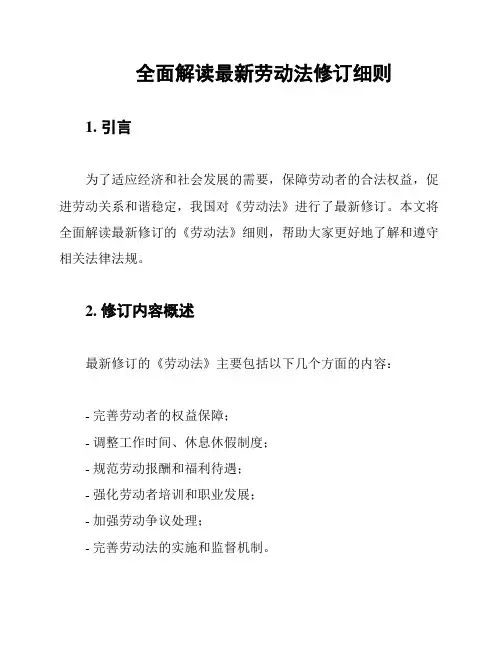 全面解读最新劳动法修订细则

1. 引言

为了适应经济和社会发展的需要，保障劳动者的合法权益，促进劳动关系和谐稳定，我国对《劳动法》进行了最新修订。本文将全面解读最新修订的《劳动法》细则，帮助大家更好地了解和遵守相关法律法规。

2. 修订内容概述

最新修订的《劳动法》主要包括以下几个方面的内容：

- 完善劳动者的权益保障；
- 调整工作时间、休息休假制度；
- 规范劳动报酬和福利待遇；
- 强化劳动者培训和职业发展；
- 加强劳动争议处理；
- 完善劳动法的实施和监督机制。